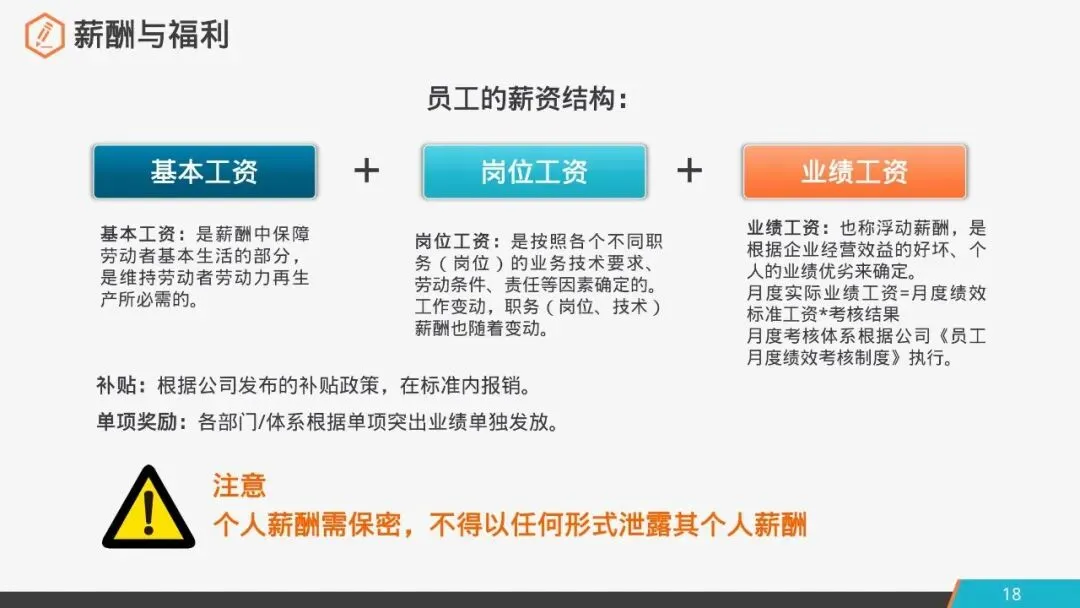 薪酬与福利

员工的薪资结构：

基本工资 + 岗位工资 + 业绩工资

基本工资：是薪酬中保障劳动者基本生活的部分，是维持劳动者劳动力再生产所必需的。

岗位工资：是按照各个不同职务（岗位）的业务技术要求、劳动条件、责任等因素确定的。工作变动，职务（岗位、技术）薪酬也随着变动。

业绩工资：也称浮动薪酬，是根据企业经营效益的好坏、个人的业绩优劣来确定。
月度实际业绩工资=月度绩效标准工资*考核结果
月度考核体系根据公司《员工月度绩效考核制度》执行。

补贴：根据公司发布的补贴政策，在标准内报销。

单项奖励：各部门/体系根据单项突出业绩单独发放。

注意
个人薪酬需保密，不得以任何形式泄露其个人薪酬

18